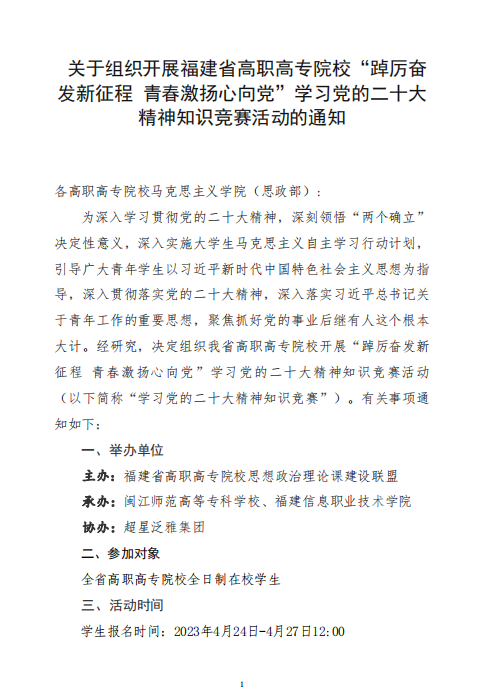 关于组织开展福建省高职高专院校“踔厉奋发新征程 青春激扬心向党”学习党的二十大精神知识竞赛活动的通知

各高职高专院校马克思主义学院（思政部）：

为深入学习贯彻党的二十大精神，深刻领悟“两个确立”决定性意义，深入实施大学生马克思主义自主学习行动计划，引导广大青年学生以习近平新时代中国特色社会主义思想为指导，深入贯彻落实党的二十大精神，深入落实习近平总书记关于青年工作的重要思想，聚焦抓好党的事业后继有人这个根本大计。经研究，决定组织我省高职高专院校开展“踔厉奋发新征程 青春激扬心向党”学习党的二十大精神知识竞赛活动（以下简称“学习党的二十大精神知识竞赛”）。有关事项通知如下：

一、举办单位

主办：福建省高职高专院校思想政治理论课建设联盟

承办：闽江师范高等专科学校、福建信息职业技术学院

协办：超星泛雅集团

二、参加对象

全省高职高专院校全日制在校学生

三、活动时间

学生报名时间：2023年4月24日-4月27日12:00

1